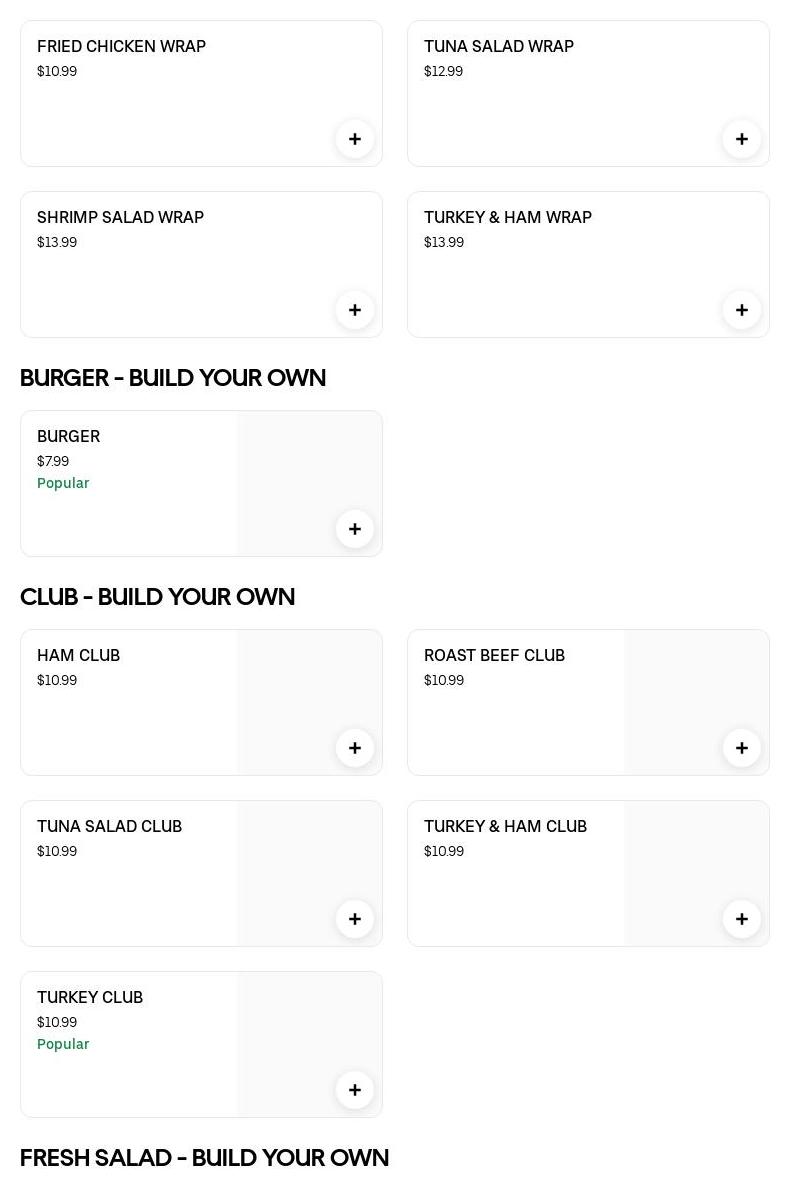 FRIED CHICKEN WRAP
$10.99
+

TUNA SALAD WRAP
$12.99
+

SHRIMP SALAD WRAP
$13.99
+

TURKEY & HAM WRAP
$13.99
+

BURGER - BUILD YOUR OWN

BURGER
$7.99
Popular
+

CLUB - BUILD YOUR OWN

HAM CLUB
$10.99
+

ROAST BEEF CLUB
$10.99
+

TUNA SALAD CLUB
$10.99
+

TURKEY & HAM CLUB
$10.99
+

TURKEY CLUB
$10.99
Popular
+

FRESH SALAD - BUILD YOUR OWN